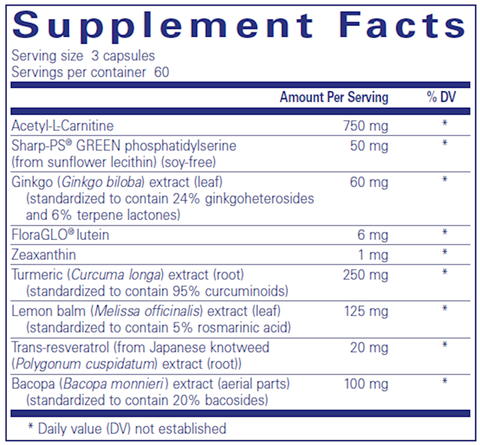 Supplement Facts

Serving size 3 capsules
Servings per container 60

|  | Amount Per Serving | % DV |
|---|---|---|
| Acetyl-L-Carnitine | 750 mg | * |
| Sharp-PS® GREEN phosphatidylserine (from sunflower lecithin) (soy-free) | 50 mg | * |
| Ginkgo (Ginkgo biloba) extract (leaf) (standardized to contain 24% ginkgoheterosides and 6% terpene lactones) | 60 mg | * |
| FloraGLO® lutein | 6 mg | * |
| Zeaxanthin | 1 mg | * |
| Turmeric (Curcuma longa) extract (root) (standardized to contain 95% curcuminoids) | 250 mg | * |
| Lemon balm (Melissa officinalis) extract (leaf) (standardized to contain 5% rosmarinic acid) | 125 mg | * |
| Trans-resveratrol (from Japanese knotweed (Polygonum cuspidatum) extract (root)) | 20 mg | * |
| Bacopa (Bacopa monnieri) extract (aerial parts) (standardized to contain 20% bacosides) | 100 mg | * |

* Daily value (DV) not established